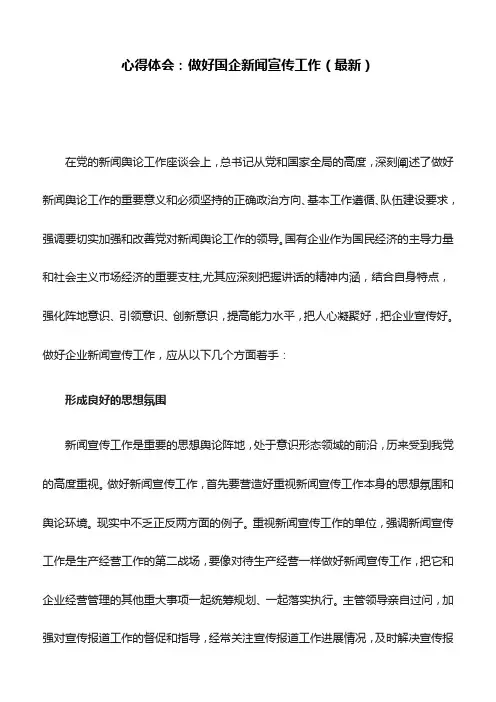 心得体会：做好国企新闻宣传工作（最新）

在党的新闻舆论工作座谈会上，总书记从党和国家全局的高度，深刻阐述了做好新闻舆论工作的重要意义和必须坚持的正确政治方向、基本工作遵循、队伍建设要求，强调要切实加强和改善党对新闻舆论工作的领导。国有企业作为国民经济的主导力量和社会主义市场经济的重要支柱,尤其应深刻把握讲话的精神内涵，结合自身特点，强化阵地意识、引领意识、创新意识，提高能力水平，把人心凝聚好，把企业宣传好。做好企业新闻宣传工作，应从以下几个方面着手：

形成良好的思想氛围

新闻宣传工作是重要的思想舆论阵地，处于意识形态领域的前沿，历来受到我党的高度重视。做好新闻宣传工作，首先要营造好重视新闻宣传工作本身的思想氛围和舆论环境。现实中不乏正反两方面的例子。重视新闻宣传工作的单位，强调新闻宣传工作是生产经营工作的第二战场，要像对待生产经营一样做好新闻宣传工作，把它和企业经营管理的其他重大事项一起统筹规划、一起落实执行。主管领导亲自过问，加强对宣传报道工作的督促和指导，经常关注宣传报道工作进展情况，及时解决宣传报